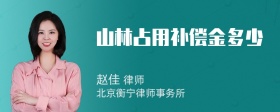 山林占用补偿金多少

赵佳 律师
北京衡宁律师事务所